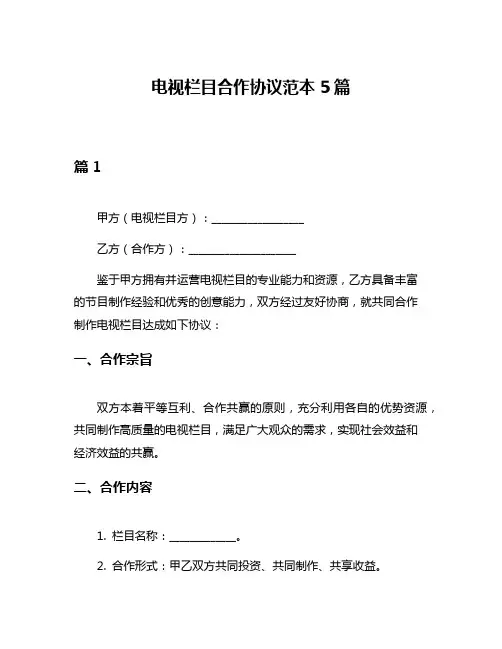 电视栏目合作协议范本 5 篇

篇 1

甲方（电视栏目方）：________________

乙方（合作方）：__________________

鉴于甲方拥有并运营电视栏目的专业能力和资源，乙方具备丰富的节目制作经验和优秀的创意能力，双方经过友好协商，就共同合作制作电视栏目达成如下协议：

一、合作宗旨

双方本着平等互利、合作共赢的原则，充分利用各自的优势资源，共同制作高质量的电视栏目，满足广大观众的需求，实现社会效益和经济效益的共赢。

二、合作内容

1. 栏目名称：____________。

2. 合作形式：甲乙双方共同投资、共同制作、共享收益。